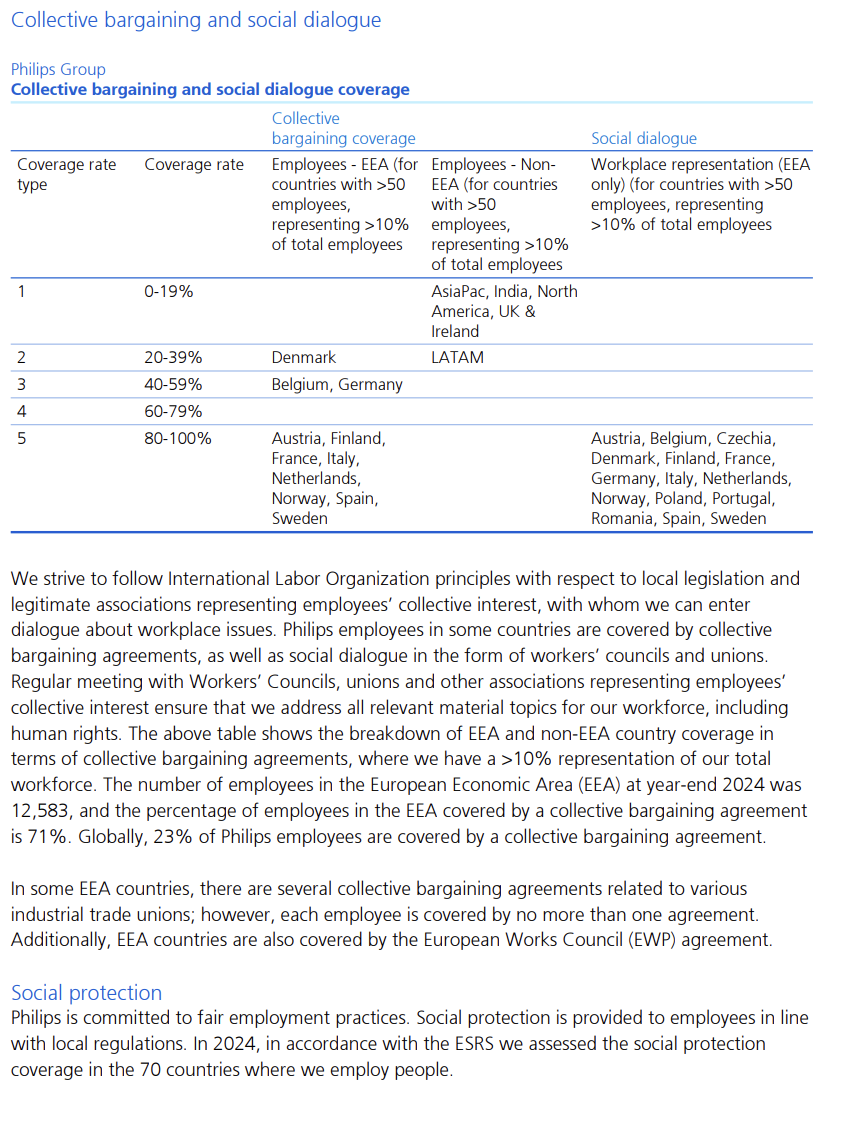 Collective bargaining and social dialogue

Philips Group
**Collective bargaining and social dialogue coverage**

| | | Collective bargaining coverage | | Social dialogue |
|---|---|---|---|---|
| Coverage rate type | Coverage rate | Employees - EEA (for countries with >50 employees, representing >10% of total employees | Employees - Non-EEA (for countries with >50 employees, representing >10% of total employees | Workplace representation (EEA only) (for countries with >50 employees, representing >10% of total employees |
| 1 | 0-19% | | AsiaPac, India, North America, UK & Ireland | |
| 2 | 20-39% | Denmark | LATAM | |
| 3 | 40-59% | Belgium, Germany | | |
| 4 | 60-79% | | | |
| 5 | 80-100% | Austria, Finland, France, Italy, Netherlands, Norway, Spain, Sweden | | Austria, Belgium, Czechia, Denmark, Finland, France, Germany, Italy, Netherlands, Norway, Poland, Portugal, Romania, Spain, Sweden |

We strive to follow International Labor Organization principles with respect to local legislation and legitimate associations representing employees' collective interest, with whom we can enter dialogue about workplace issues. Philips employees in some countries are covered by collective bargaining agreements, as well as social dialogue in the form of workers' councils and unions. Regular meeting with Workers' Councils, unions and other associations representing employees' collective interest ensure that we address all relevant material topics for our workforce, including human rights. The above table shows the breakdown of EEA and non-EEA country coverage in terms of collective bargaining agreements, where we have a >10% representation of our total workforce. The number of employees in the European Economic Area (EEA) at year-end 2024 was 12,583, and the percentage of employees in the EEA covered by a collective bargaining agreement is 71%. Globally, 23% of Philips employees are covered by a collective bargaining agreement.

In some EEA countries, there are several collective bargaining agreements related to various industrial trade unions; however, each employee is covered by no more than one agreement. Additionally, EEA countries are also covered by the European Works Council (EWP) agreement.

Social protection
Philips is committed to fair employment practices. Social protection is provided to employees in line with local regulations. In 2024, in accordance with the ESRS we assessed the social protection coverage in the 70 countries where we employ people.